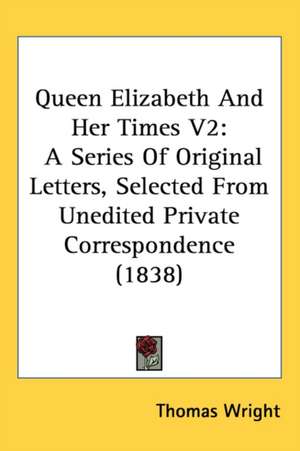 Queen Elizabeth And Her Times V2: A Series Of Original Letters, Selected From Unedited Private Correspondence (1838)

Thomas Wright